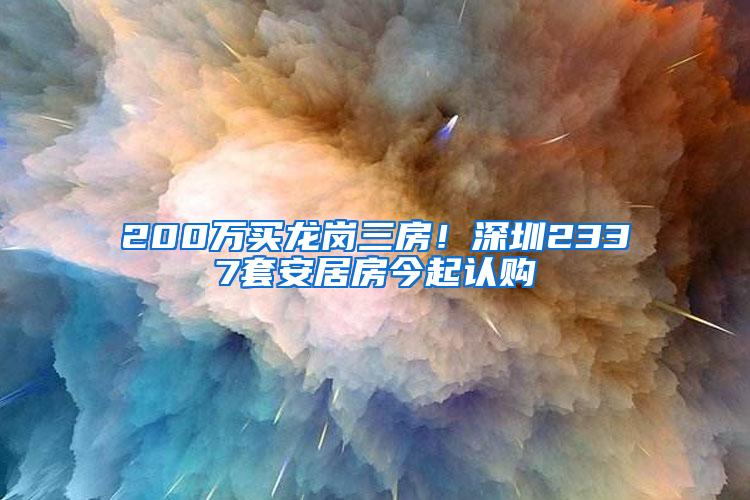 200万买龙岗三房！深圳2337套安居房今起认购